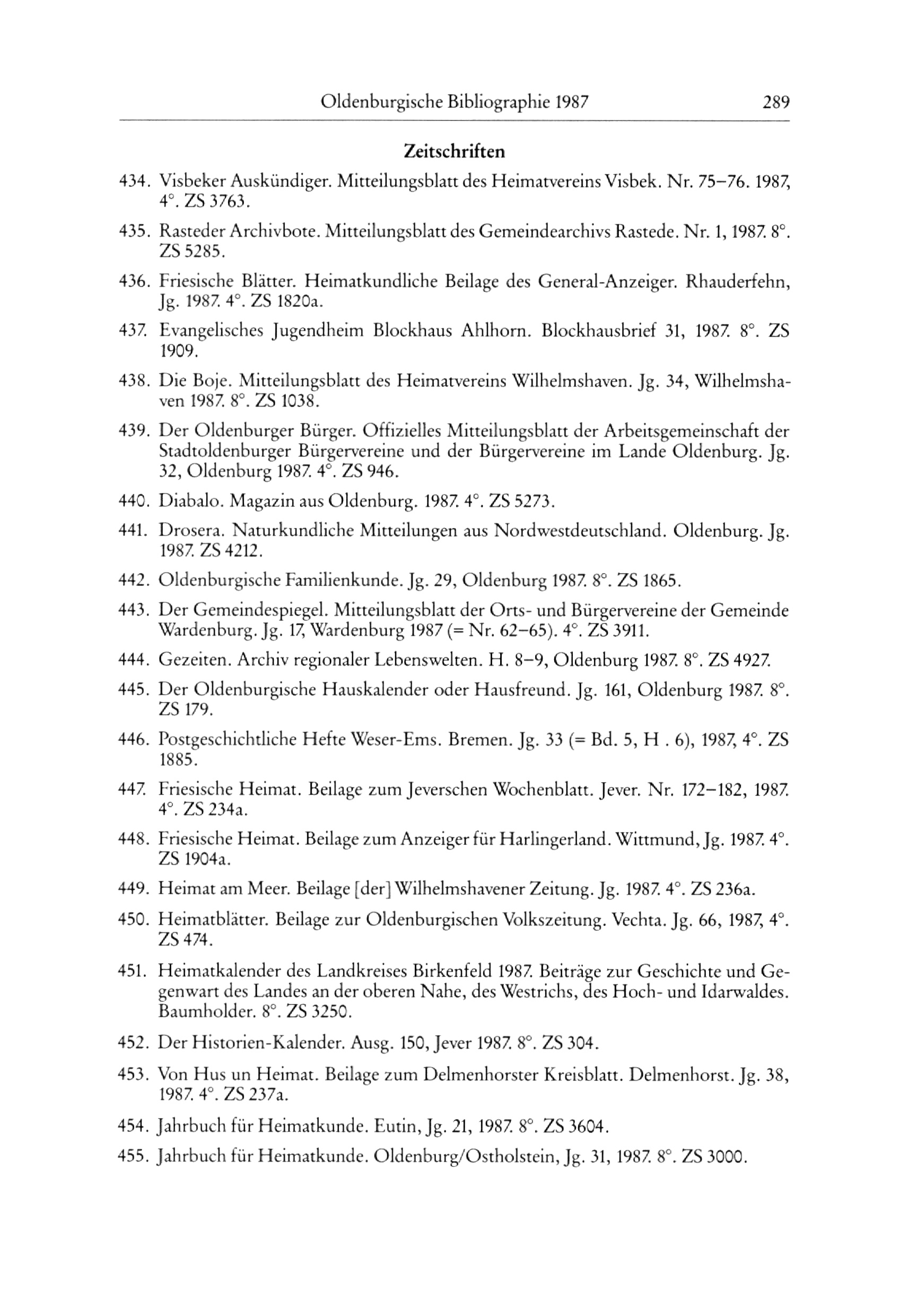 Oldenburgische Bibliographie 1987 289

Zeitschriften

434. Visbeker Auskündiger. Mitteilungsblatt des Heimatvereins Visbek. Nr. 75–76. 1987, 4°. ZS 3763.

435. Rasteder Archivbote. Mitteilungsblatt des Gemeindearchivs Rastede. Nr. 1, 1987. 8°. ZS 5285.

436. Friesische Blätter. Heimatkundliche Beilage des General-Anzeiger. Rhauderfehn, Jg. 1987. 4°. ZS 1820a.

437. Evangelisches Jugendheim Blockhaus Ahlhorn. Blockhausbrief 31, 1987. 8°. ZS 1909.

438. Die Boje. Mitteilungsblatt des Heimatvereins Wilhelmshaven. Jg. 34, Wilhelmshaven 1987. 8°. ZS 1038.

439. Der Oldenburger Bürger. Offizielles Mitteilungsblatt der Arbeitsgemeinschaft der Stadtoldenburger Bürgervereine und der Bürgervereine im Lande Oldenburg. Jg. 32, Oldenburg 1987. 4°. ZS 946.

440. Diabalo. Magazin aus Oldenburg. 1987. 4°. ZS 5273.

441. Drosera. Naturkundliche Mitteilungen aus Nordwestdeutschland. Oldenburg. Jg. 1987. ZS 4212.

442. Oldenburgische Familienkunde. Jg. 29, Oldenburg 1987. 8°. ZS 1865.

443. Der Gemeindespiegel. Mitteilungsblatt der Orts- und Bürgervereine der Gemeinde Wardenburg. Jg. 17, Wardenburg 1987 (= Nr. 62–65). 4°. ZS 3911.

444. Gezeiten. Archiv regionaler Lebenswelten. H. 8–9, Oldenburg 1987. 8°. ZS 4927.

445. Der Oldenburgische Hauskalender oder Hausfreund. Jg. 161, Oldenburg 1987. 8°. ZS 179.

446. Postgeschichtliche Hefte Weser-Ems. Bremen. Jg. 33 (= Bd. 5, H . 6), 1987, 4°. ZS 1885.

447. Friesische Heimat. Beilage zum Jeverschen Wochenblatt. Jever. Nr. 172–182, 1987. 4°. ZS 234a.

448. Friesische Heimat. Beilage zum Anzeiger für Harlingerland. Wittmund, Jg. 1987. 4°. ZS 1904a.

449. Heimat am Meer. Beilage [der] Wilhelmshavener Zeitung. Jg. 1987. 4°. ZS 236a.

450. Heimatblätter. Beilage zur Oldenburgischen Volkszeitung. Vechta. Jg. 66, 1987, 4°. ZS 474.

451. Heimatkalender des Landkreises Birkenfeld 1987. Beiträge zur Geschichte und Gegenwart des Landes an der oberen Nahe, des Westrichs, des Hoch- und Idarwaldes. Baumholder. 8°. ZS 3250.

452. Der Historien-Kalender. Ausg. 150, Jever 1987. 8°. ZS 304.

453. Von Hus un Heimat. Beilage zum Delmenhorster Kreisblatt. Delmenhorst. Jg. 38, 1987. 4°. ZS 237a.

454. Jahrbuch für Heimatkunde. Eutin, Jg. 21, 1987. 8°. ZS 3604.

455. Jahrbuch für Heimatkunde. Oldenburg/Ostholstein, Jg. 31, 1987. 8°. ZS 3000.